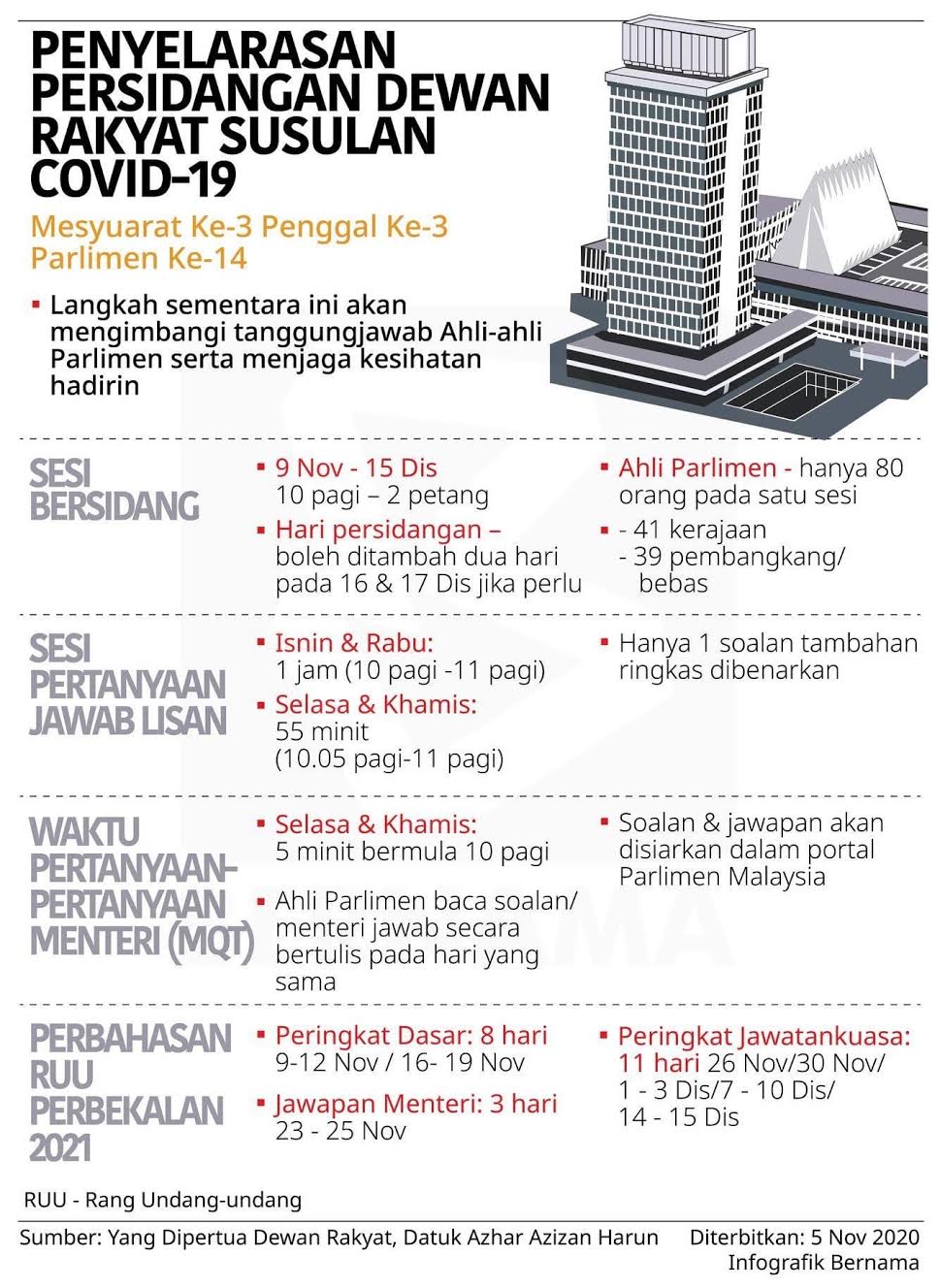 PENYELARASAN PERSIDANGAN DEWAN RAKYAT SUSULAN COVID-19

Mesyuarat Ke-3 Penggal Ke-3 Parlimen Ke-14

▪ Langkah sementara ini akan mengimbangi tanggungjawab Ahli-ahli Parlimen serta menjaga kesihatan hadirin

SESI BERSIDANG

▪ 9 Nov - 15 Dis
10 pagi – 2 petang

▪ Hari persidangan – boleh ditambah dua hari pada 16 & 17 Dis jika perlu

▪ Ahli Parlimen - hanya 80 orang pada satu sesi

▪ - 41 kerajaan
- 39 pembangkang/ bebas

SESI PERTANYAAN JAWAB LISAN

▪ Isnin & Rabu:
1 jam (10 pagi -11 pagi)

▪ Selasa & Khamis:
55 minit
(10.05 pagi-11 pagi)

▪ Hanya 1 soalan tambahan ringkas dibenarkan

WAKTU PERTANYAAN-PERTANYAAN MENTERI (MQT)

▪ Selasa & Khamis:
5 minit bermula 10 pagi

▪ Ahli Parlimen baca soalan/ menteri jawab secara bertulis pada hari yang sama

▪ Soalan & jawapan akan disiarkan dalam portal Parlimen Malaysia

PERBAHASAN RUU PERBEKALAN 2021

▪ Peringkat Dasar: 8 hari
9-12 Nov / 16- 19 Nov

▪ Jawapan Menteri: 3 hari
23 - 25 Nov

▪ Peringkat Jawatankuasa: 11 hari 26 Nov/30 Nov/ 1 - 3 Dis/7 - 10 Dis/ 14 - 15 Dis

RUU - Rang Undang-undang

Sumber: Yang Dipertua Dewan Rakyat, Datuk Azhar Azizan Harun

Diterbitkan: 5 Nov 2020
Infografik Bernama